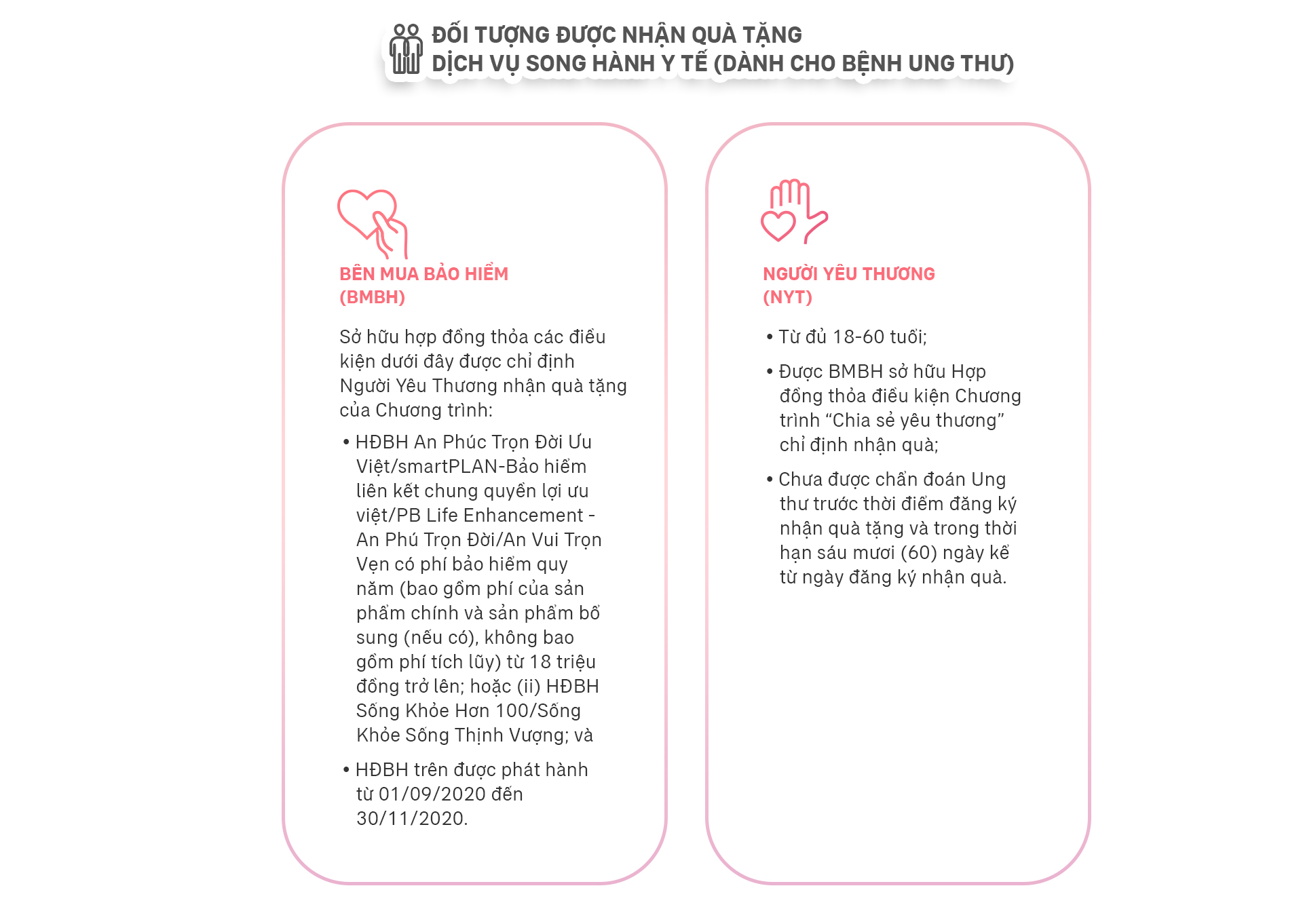 ĐỐI TƯỢNG ĐƯỢC NHẬN QUÀ TẶNG
DỊCH VỤ SONG HÀNH Y TẾ (DÀNH CHO BỆNH UNG THƯ)

BÊN MUA BẢO HIỂM (BMBH)

Sở hữu hợp đồng thỏa các điều kiện dưới đây được chỉ định Người Yêu Thương nhận quà tặng của Chương trình:

• HĐBH An Phúc Trọn Đời Ưu Việt/smartPLAN-Bảo hiểm liên kết chung quyền lợi ưu việt/PB Life Enhancement - An Phú Trọn Đời/An Vui Trọn Vẹn có phí bảo hiểm quy năm (bao gồm phí của sản phẩm chính và sản phẩm bổ sung (nếu có), không bao gồm phí tích lũy) từ 18 triệu đồng trở lên; hoặc (ii) HĐBH Sống Khỏe Hơn 100/Sống Khỏe Sống Thịnh Vượng; và

• HĐBH trên được phát hành từ 01/09/2020 đến 30/11/2020.

NGƯỜI YÊU THƯƠNG (NYT)

• Từ đủ 18-60 tuổi;

• Được BMBH sở hữu Hợp đồng thỏa điều kiện Chương trình “Chia sẻ yêu thương” chỉ định nhận quà;

• Chưa được chẩn đoán Ung thư trước thời điểm đăng ký nhận quà tặng và trong thời hạn sáu mươi (60) ngày kể từ ngày đăng ký nhận quà.